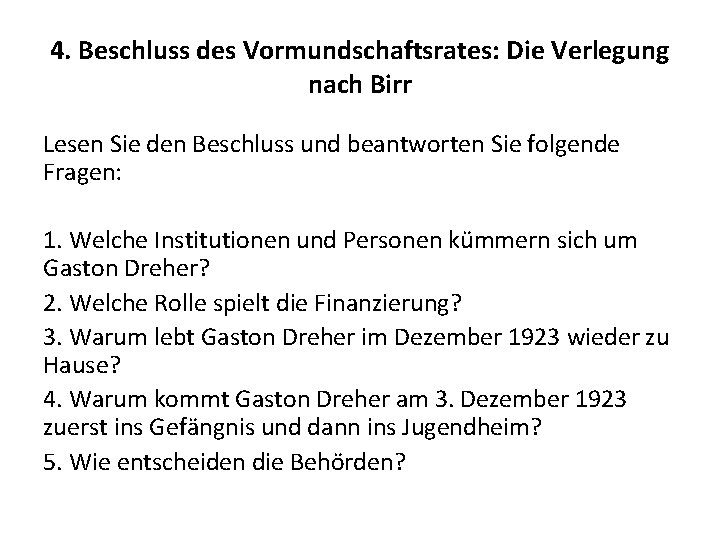 4. Beschluss des Vormundschaftsrates: Die Verlegung nach Birr

Lesen Sie den Beschluss und beantworten Sie folgende Fragen:

1. Welche Institutionen und Personen kümmern sich um Gaston Dreher?
2. Welche Rolle spielt die Finanzierung?
3. Warum lebt Gaston Dreher im Dezember 1923 wieder zu Hause?
4. Warum kommt Gaston Dreher am 3. Dezember 1923 zuerst ins Gefängnis und dann ins Jugendheim?
5. Wie entscheiden die Behörden?